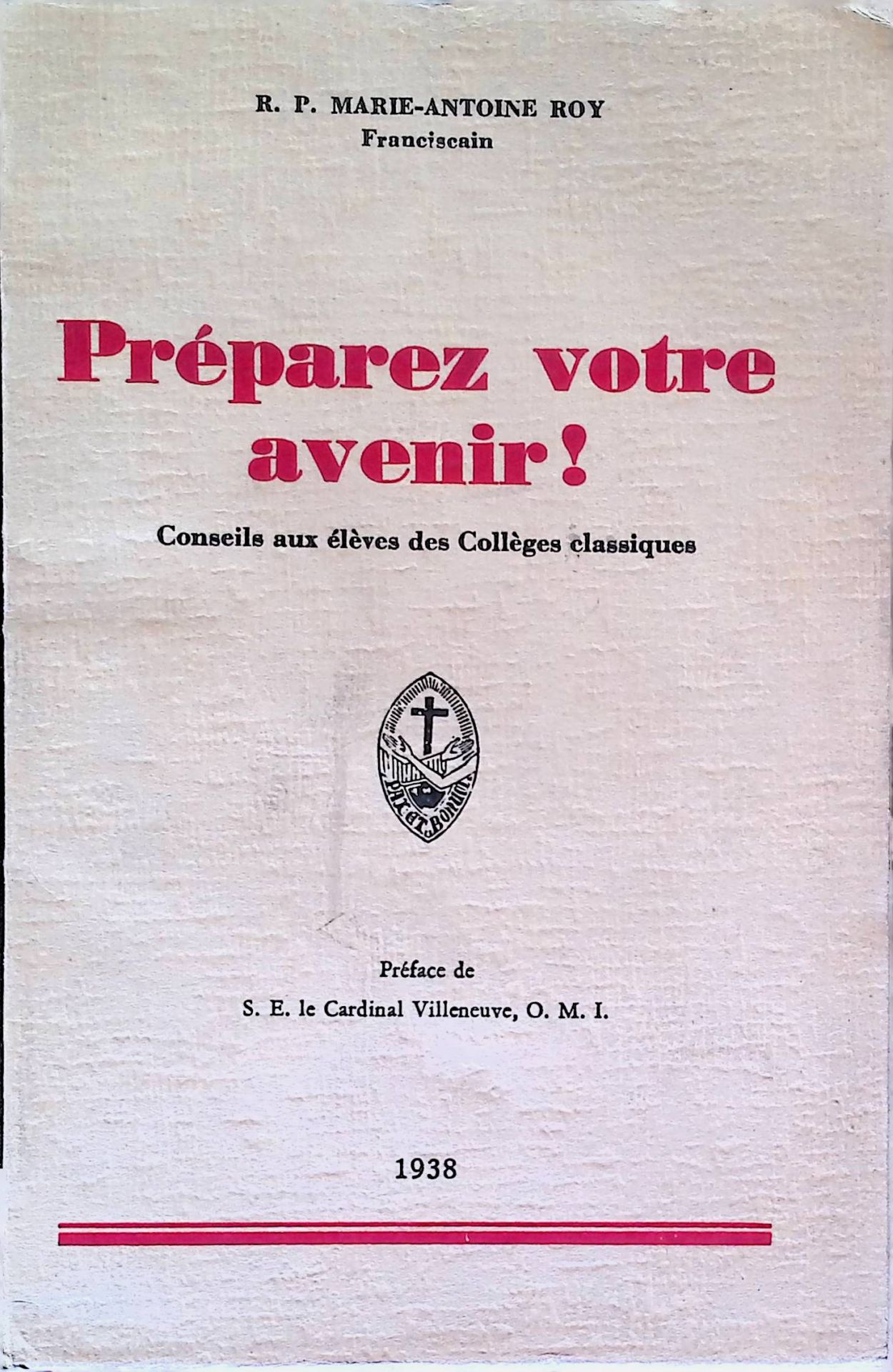 R. P. MARIE-ANTOINE ROY
Franciscain

Préparez votre avenir !

Conseils aux élèves des Collèges classiques

PAX ET BONUM

Préface de

S. E. le Cardinal Villeneuve, O. M. I.

1938